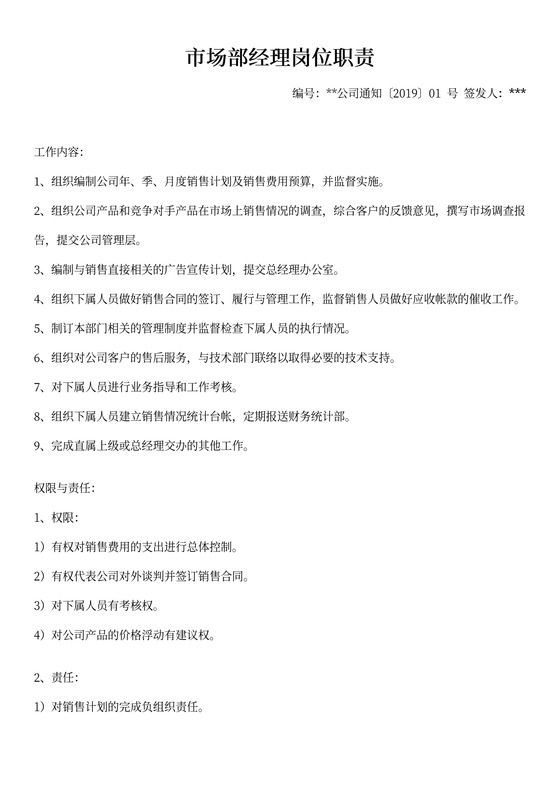 市场部经理岗位职责

编号：**公司通知〔2019〕01 号 签发人：***

工作内容：

1、组织编制公司年、季、月度销售计划及销售费用预算，并监督实施。

2、组织公司产品和竞争对手产品在市场上销售情况的调查，综合客户的反馈意见，撰写市场调查报告，提交公司管理层。

3、编制与销售直接相关的广告宣传计划，提交总经理办公室。

4、组织下属人员做好销售合同的签订、履行与管理工作，监督销售人员做好应收帐款的催收工作。

5、制订本部门相关的管理制度并监督检查下属人员的执行情况。

6、组织对公司客户的售后服务，与技术部门联络以取得必要的技术支持。

7、对下属人员进行业务指导和工作考核。

8、组织下属人员建立销售情况统计台帐，定期报送财务统计部。

9、完成直属上级或总经理交办的其他工作。

权限与责任：

1、权限：

1）有权对销售费用的支出进行总体控制。

2）有权代表公司对外谈判并签订销售合同。

3）对下属人员有考核权。

4）对公司产品的价格浮动有建议权。

2、责任：

1）对销售计划的完成负组织责任。